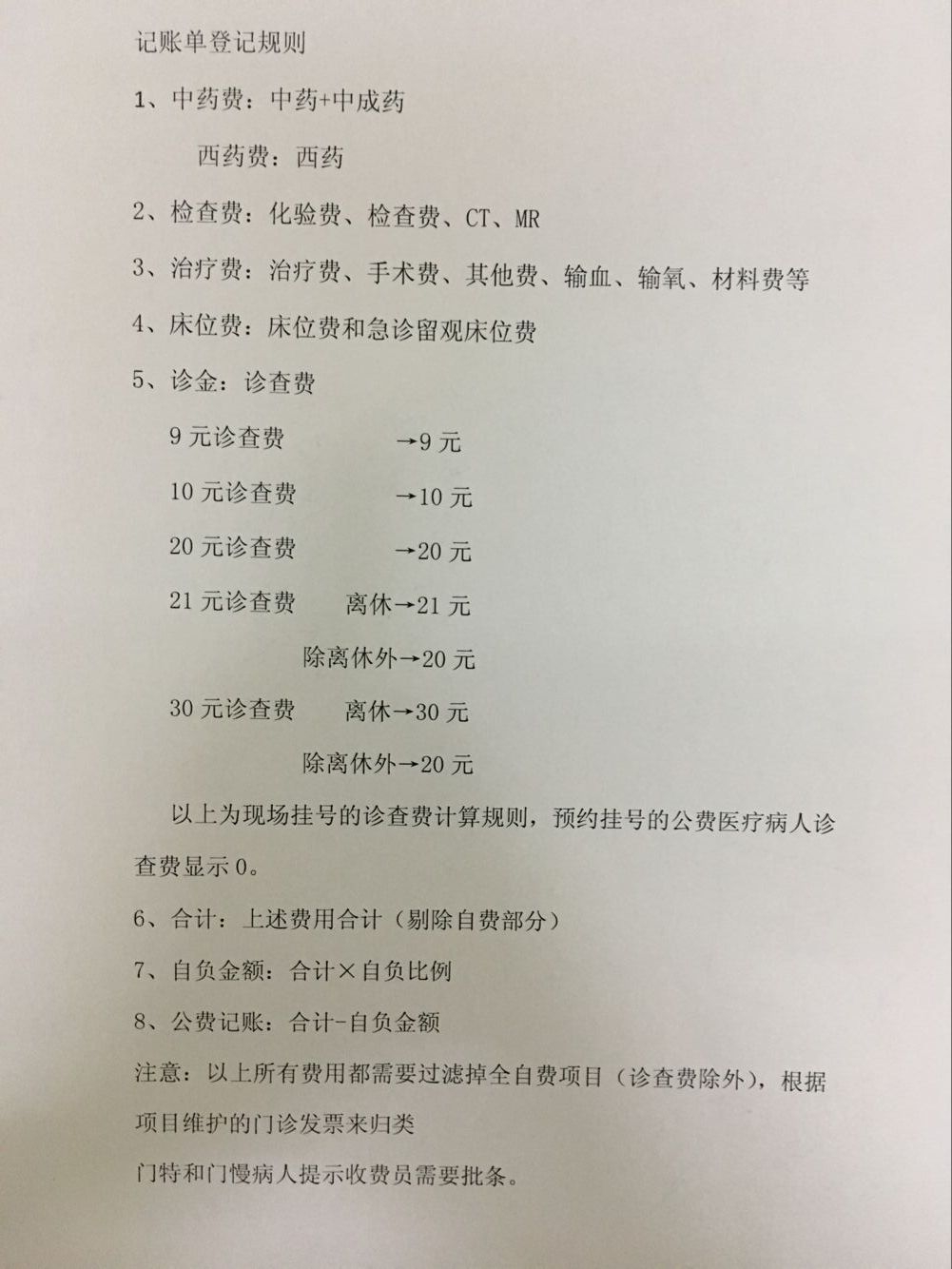 记账单登记规则

1、中药费：中药+中成药

西药费：西药

2、检查费：化验费、检查费、CT、MR

3、治疗费：治疗费、手术费、其他费、输血、输氧、材料费等

4、床位费：床位费和急诊留观床位费

5、诊金：诊查费

9元诊查费 →9元

10元诊查费 →10元

20元诊查费 →20元

21元诊查费 离休→21元

除离休外→20元

30元诊查费 离休→30元

除离休外→20元

以上为现场挂号的诊查费计算规则，预约挂号的公费医疗病人诊查费显示0。

6、合计：上述费用合计（剔除自费部分）

7、自负金额：合计×自负比例

8、公费记账：合计-自负金额

注意：以上所有费用都需要过滤掉全自费项目（诊查费除外），根据项目维护的门诊发票来归类

门特和门慢病人提示收费员需要批条。